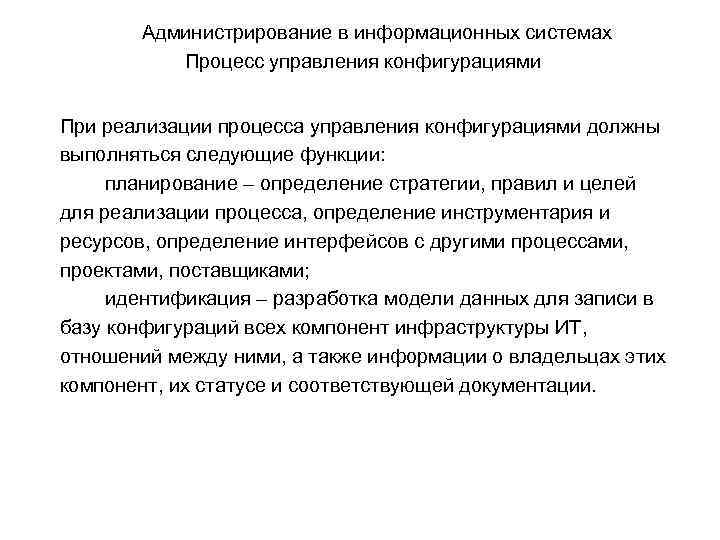 Администрирование в информационных системах
Процесс управления конфигурациями

При реализации процесса управления конфигурациями должны выполняться следующие функции:

планирование – определение стратегии, правил и целей для реализации процесса, определение инструментария и ресурсов, определение интерфейсов с другими процессами, проектами, поставщиками;

идентификация – разработка модели данных для записи в базу конфигураций всех компонент инфраструктуры ИТ, отношений между ними, а также информации о владельцах этих компонент, их статусе и соответствующей документации.